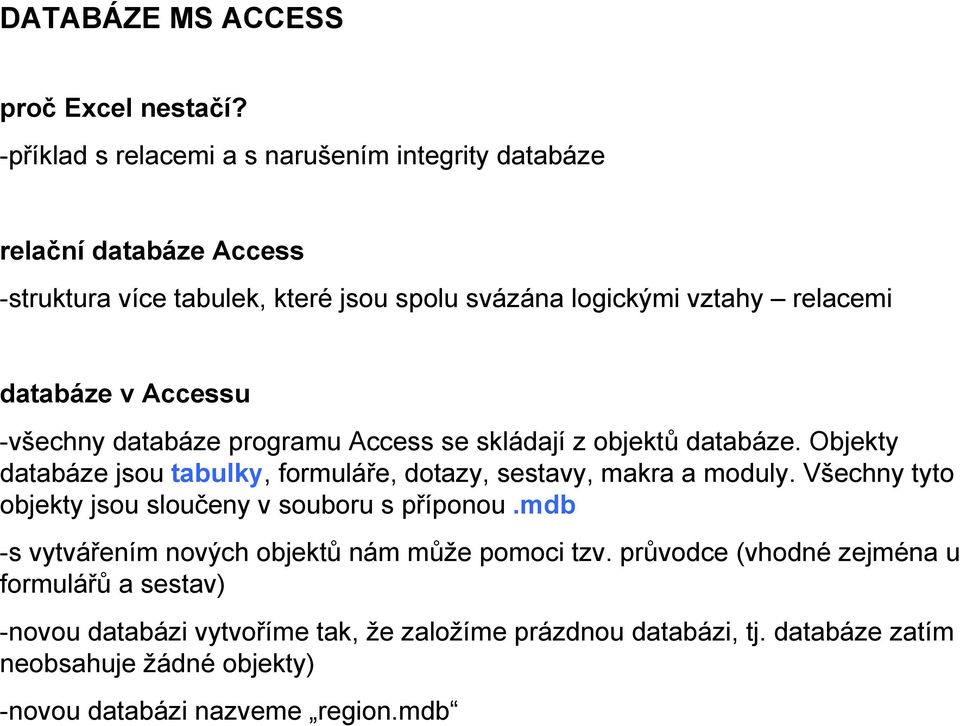 DATABÁZE MS ACCESS

proč Excel nestačí?
-příklad s relacemi a s narušením integrity databáze

relační databáze Access
-struktura více tabulek, které jsou spolu svázána logickými vztahy – relacemi

databáze v Accessu
-všechny databáze programu Access se skládají z objektů databáze. Objekty databáze jsou tabulky, formuláře, dotazy, sestavy, makra a moduly. Všechny tyto objekty jsou sloučeny v souboru s příponou .mdb

-s vytvářením nových objektů nám může pomoci tzv. průvodce (vhodné zejména u formulářů a sestav)

-novou databázi vytvoříme tak, že založíme prázdnou databázi, tj. databáze zatím neobsahuje žádné objekty)

-novou databázi nazveme „region.mdb“